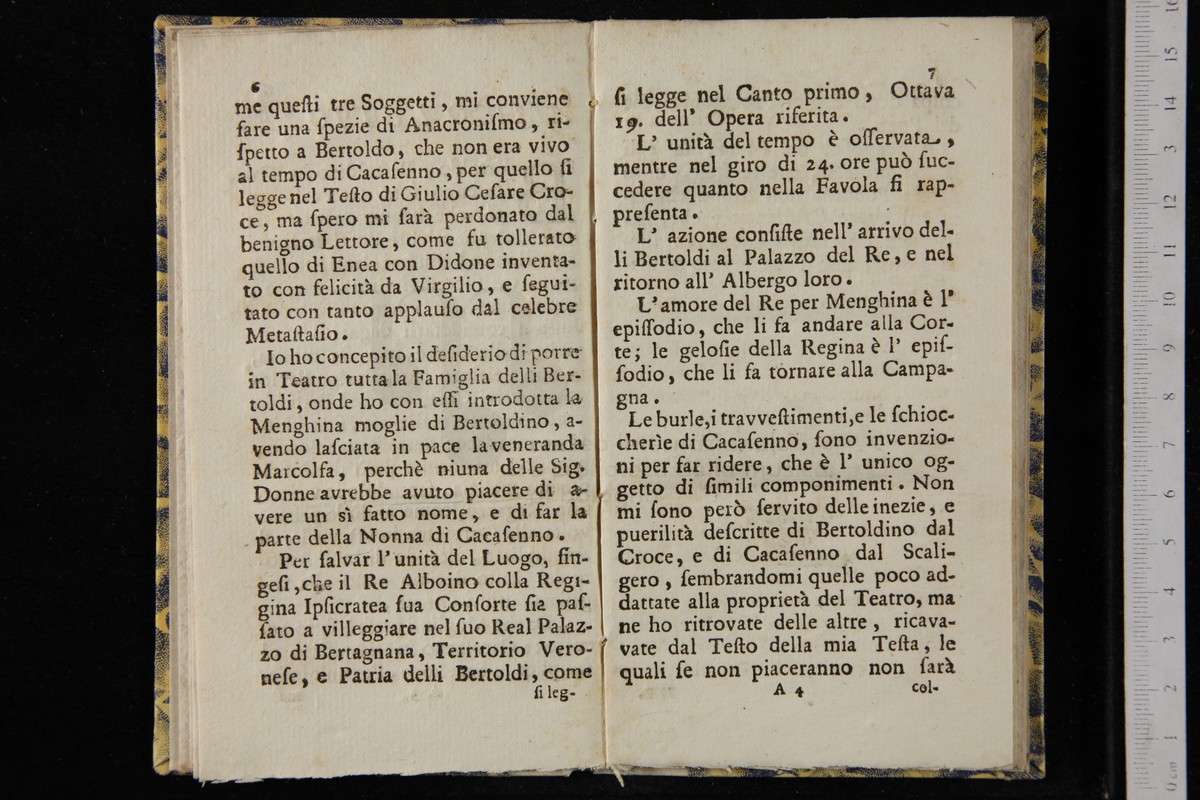 6

me questi tre Soggetti, mi conviene fare una spezie di Anacronismo, rispetto a Bertoldo, che non era vivo al tempo di Cacasenno, per quello si legge nel Testo di Giulio Cesare Croce, ma spero mi sarà perdonato dal benigno Lettore, come fu tollerato quello di Enea con Didone inventato con felicità da Virgilio, e seguitato con tanto applauso dal celebre Metastasio.

Io ho concepito il desiderio di porre in Teatro tutta la Famiglia delli Bertoldi, onde ho con essi introdotta la Menghina moglie di Bertoldino, avendo lasciata in pace la veneranda Marcolfa, perchè niuna delle Sig. Donne avrebbe avuto piacere di avere un sì fatto nome, e di far la parte della Nonna di Cacasenno.

Per salvar l' unità del Luogo, fingesi, che il Re Alboino colla Regigina Ipsicratea sua Consorte sia passato a villeggiare nel suo Real Palazzo di Bertagnana, Territorio Veronese, e Patria delli Bertoldi, come si leg-

7

si legge nel Canto primo, Ottava 19. dell' Opera riferita.

L' unità del tempo è osservata, mentre nel giro di 24. ore può succedere quanto nella Favola si rappresenta.

L' azione consiste nell' arrivo delli Bertoldi al Palazzo del Re, e nel ritorno all' Albergo loro.

L' amore del Re per Menghina è l' epissodio, che li fa andare alla Corte; le gelosie della Regina è l' epissodio, che li fa tornare alla Campagna.

Le burle, i travvestimenti, e le schioccherìe di Cacasenno, sono invenzioni per far ridere, che è l' unico oggetto di simili componimenti. Non mi sono però servito delle inezie, e puerilità descritte di Bertoldino dal Croce, e di Cacasenno dal Scaligero, sembrandomi quelle poco addattate alla proprietà del Teatro, ma ne ho ritrovate delle altre, ricavavate dal Testo della mia Testa, le quali se non piaceranno non sarà

A 4 col-

0 cm 1 2 3 4 5 6 7 8 9 10 11 12 13 14 15 16